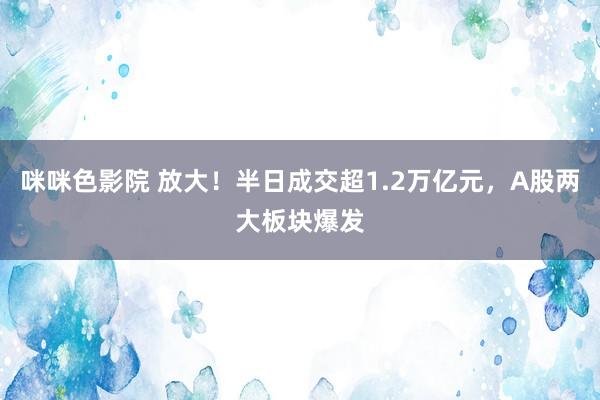 咪咪色影院 放大！半日成交超1.2万亿元，A股两大板块爆发